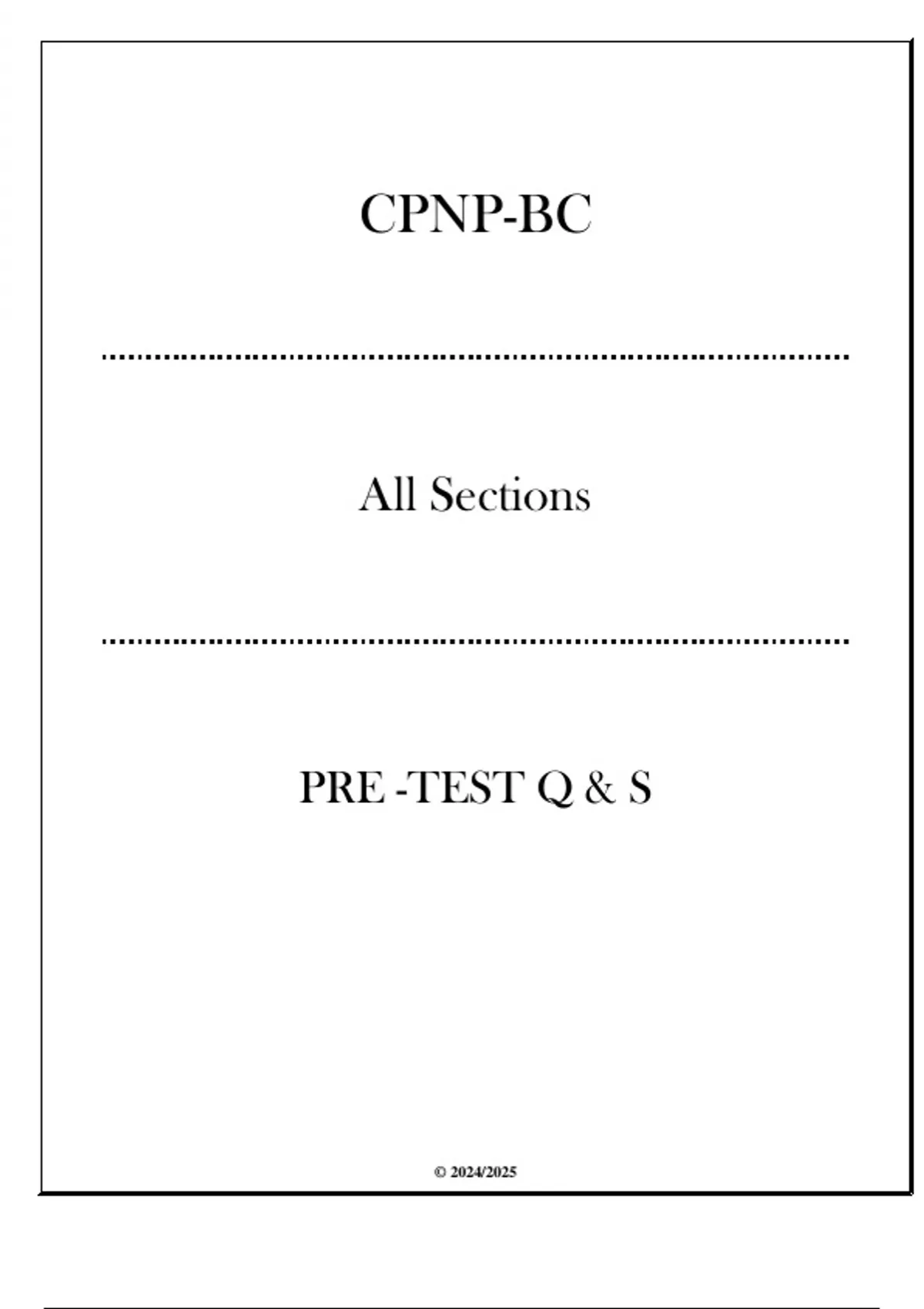 CPNP-BC

All Sections

PRE -TEST Q & S

© 2024/2025